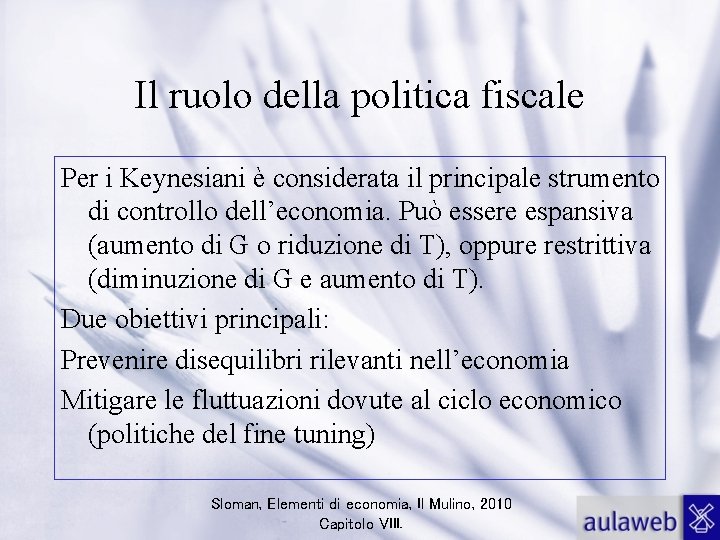 Il ruolo della politica fiscale

Per i Keynesiani è considerata il principale strumento di controllo dell’economia. Può essere espansiva (aumento di G o riduzione di T), oppure restrittiva (diminuzione di G e aumento di T).

Due obiettivi principali:

Prevenire disequilibri rilevanti nell’economia

Mitigare le fluttuazioni dovute al ciclo economico (politiche del fine tuning)

Sloman, Elementi di economia, Il Mulino, 2010
Capitolo VIII.

aulaweb